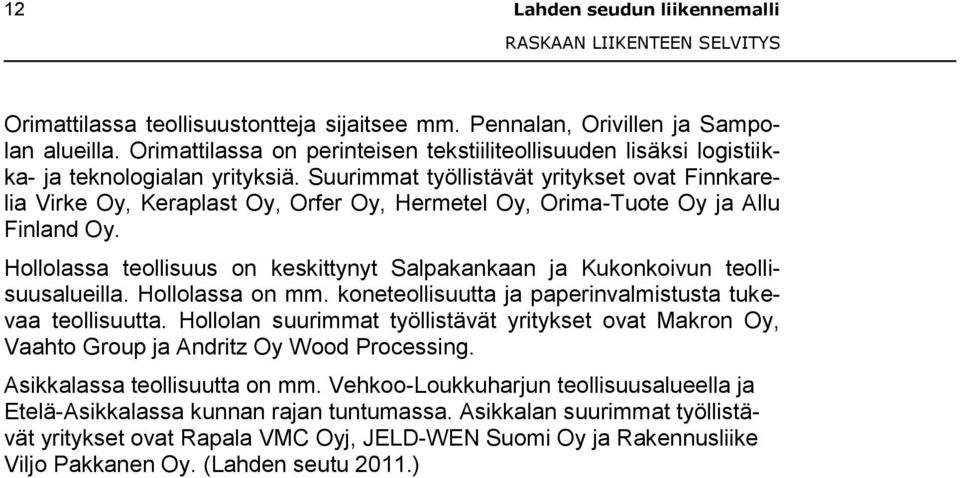 12

Lahden seudun liikennemalli
RASKAAN LIIKENTEEN SELVITYS

Orimattilassa teollisuustontteja sijaitsee mm. Pennalan, Orivillen ja Sampolan alueilla. Orimattilassa on perinteisen tekstiiliteollisuuden lisäksi logistiikka- ja teknologialan yrityksiä. Suurimmat työllistävät yritykset ovat Finnkarelia Virke Oy, Keraplast Oy, Orfer Oy, Hermetel Oy, Orima-Tuote Oy ja Allu Finland Oy.

Hollolassa teollisuus on keskittynyt Salpakankaan ja Kukonkoivun teollisuusalueilla. Hollolassa on mm. koneteollisuutta ja paperinvalmistusta tukevaa teollisuutta. Hollolan suurimmat työllistävät yritykset ovat Makron Oy, Vaahto Group ja Andritz Oy Wood Processing.

Asikkalassa teollisuutta on mm. Vehkoo-Loukkuharjun teollisuusalueella ja Etelä-Asikkalassa kunnan rajan tuntumassa. Asikkalan suurimmat työllistävät yritykset ovat Rapala VMC Oyj, JELD-WEN Suomi Oy ja Rakennusliike Viljo Pakkanen Oy. (Lahden seutu 2011.)